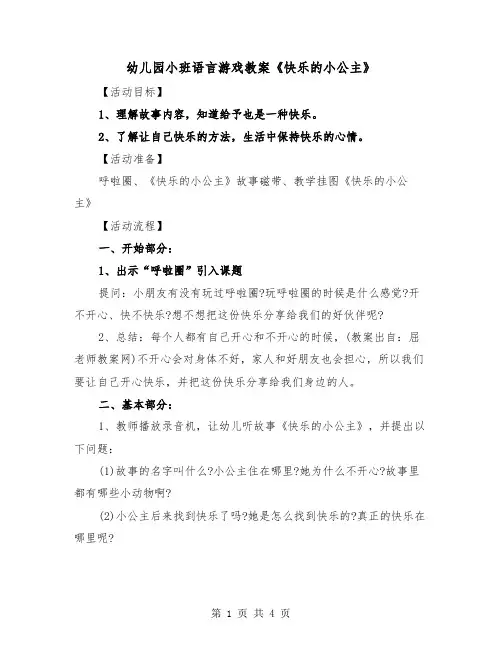 幼儿园小班语言游戏教案《快乐的小公主》

【活动目标】

1、理解故事内容，知道给予也是一种快乐。

2、了解让自己快乐的方法，生活中保持快乐的心情。

【活动准备】

呼啦圈、《快乐的小公主》故事磁带、教学挂图《快乐的小公主》

【活动流程】

一、开始部分：

1、出示“呼啦圈”引入课题

提问：小朋友有没有玩过呼啦圈?玩呼啦圈的时候是什么感觉?开不开心、快不快乐?想不想把这份快乐分享给我们的好伙伴呢?

2、总结：每个人都有自己开心和不开心的时候，(教案出自：屈老师教案网)不开心会对身体不好，家人和好朋友也会担心，所以我们要让自己开心快乐，并把这份快乐分享给我们身边的人。

二、基本部分：

1、教师播放录音机，让幼儿听故事《快乐的小公主》，并提出以下问题：

(1)故事的名字叫什么?小公主住在哪里?她为什么不开心?故事里都有哪些小动物啊?

(2)小公主后来找到快乐了吗?她是怎么找到快乐的?真正的快乐在哪里呢?

第 1 页 共 4 页